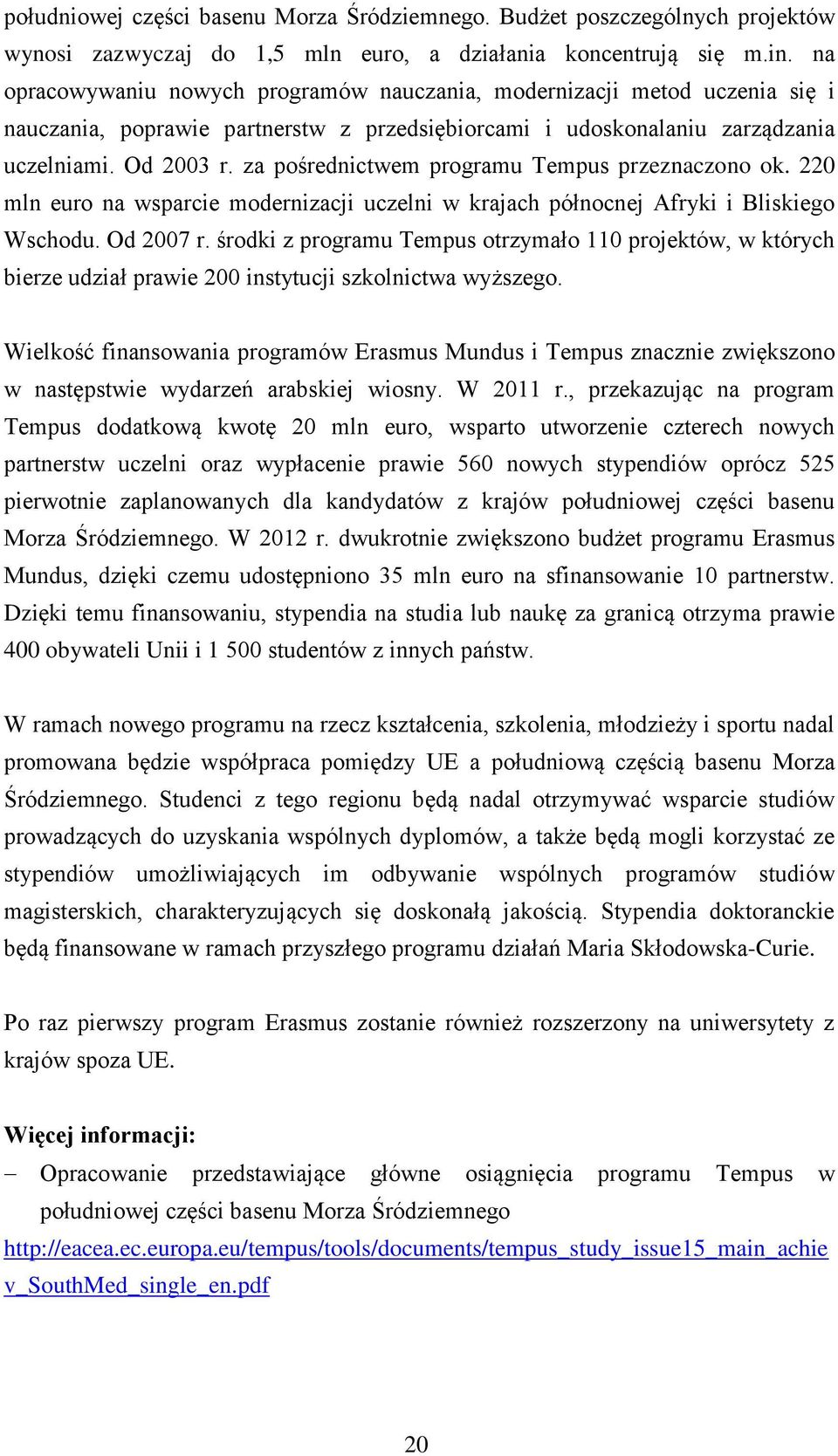 południowej części basenu Morza Śródziemnego. Budżet poszczególnych projektów wynosi zazwyczaj do 1,5 mln euro, a działania koncentrują się m.in. na opracowywaniu nowych programów nauczania, modernizacji metod uczenia się i nauczania, poprawie partnerstw z przedsiębiorcami i udoskonalaniu zarządzania uczelniami. Od 2003 r. za pośrednictwem programu Tempus przeznaczono ok. 220 mln euro na wsparcie modernizacji uczelni w krajach północnej Afryki i Bliskiego Wschodu. Od 2007 r. środki z programu Tempus otrzymało 110 projektów, w których bierze udział prawie 200 instytucji szkolnictwa wyższego.

Wielkość finansowania programów Erasmus Mundus i Tempus znacznie zwiększono w następstwie wydarzeń arabskiej wiosny. W 2011 r., przekazując na program Tempus dodatkową kwotę 20 mln euro, wsparto utworzenie czterech nowych partnerstw uczelni oraz wypłacenie prawie 560 nowych stypendiów oprócz 525 pierwotnie zaplanowanych dla kandydatów z krajów południowej części basenu Morza Śródziemnego. W 2012 r. dwukrotnie zwiększono budżet programu Erasmus Mundus, dzięki czemu udostępniono 35 mln euro na sfinansowanie 10 partnerstw. Dzięki temu finansowaniu, stypendia na studia lub naukę za granicą otrzyma prawie 400 obywateli Unii i 1 500 studentów z innych państw.

W ramach nowego programu na rzecz kształcenia, szkolenia, młodzieży i sportu nadal promowana będzie współpraca pomiędzy UE a południową częścią basenu Morza Śródziemnego. Studenci z tego regionu będą nadal otrzymywać wsparcie studiów prowadzących do uzyskania wspólnych dyplomów, a także będą mogli korzystać ze stypendiów umożliwiających im odbywanie wspólnych programów studiów magisterskich, charakteryzujących się doskonałą jakością. Stypendia doktoranckie będą finansowane w ramach przyszłego programu działań Maria Skłodowska-Curie.

Po raz pierwszy program Erasmus zostanie również rozszerzony na uniwersytety z krajów spoza UE.

Więcej informacji:
– Opracowanie przedstawiające główne osiągnięcia programu Tempus w południowej części basenu Morza Śródziemnego
http://eacea.ec.europa.eu/tempus/tools/documents/tempus_study_issue15_main_achiev_SouthMed_single_en.pdf

20